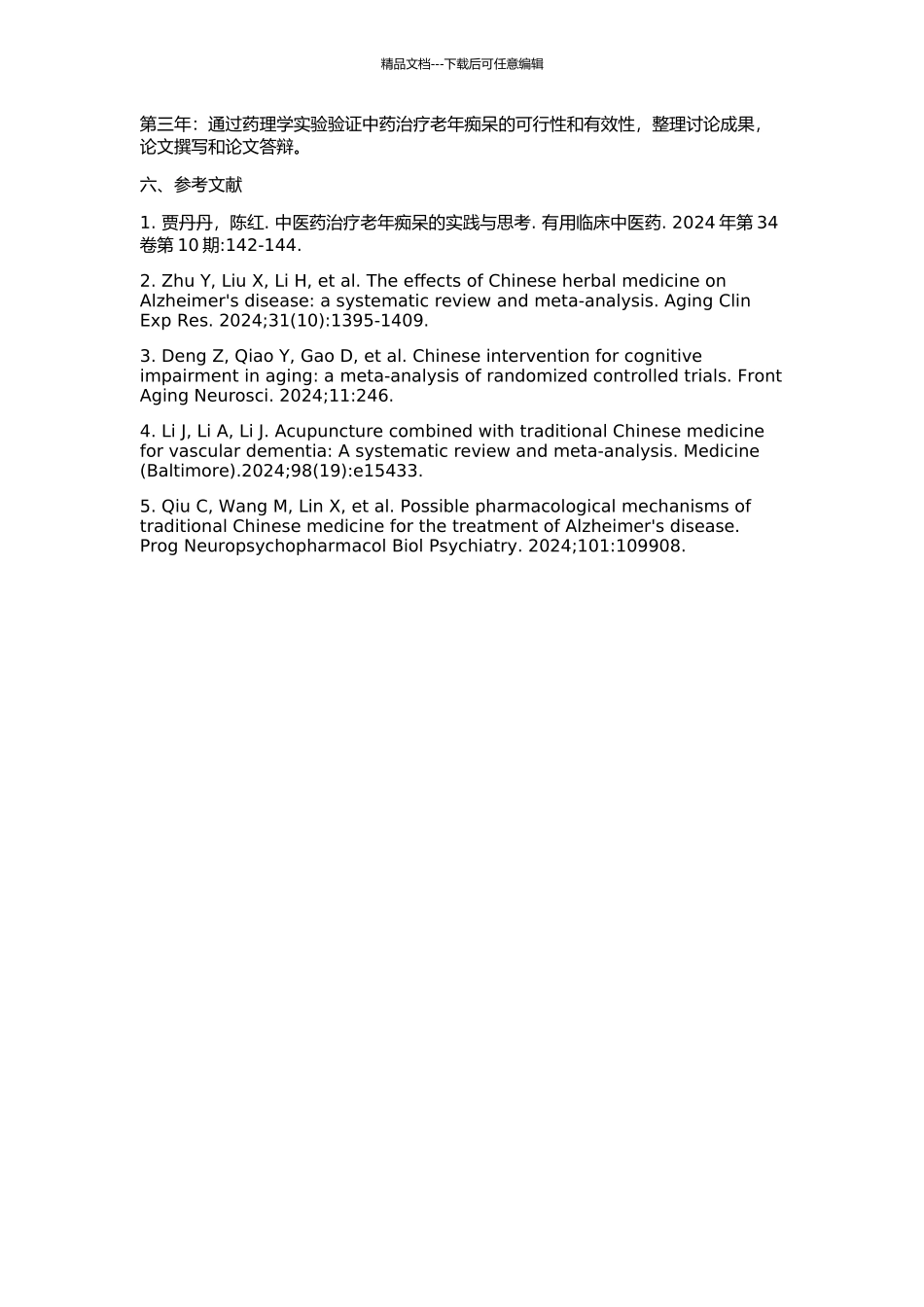 精品文档---下载后可任意编辑

第三年：通过药理学实验验证中药治疗老年痴呆的可行性和有效性，整理讨论成果，论文撰写和论文答辩。

六、参考文献

1. 贾丹丹，陈红. 中医药治疗老年痴呆的实践与思考. 有用临床中医药. 2024 年第 34 卷第 10 期:142-144.

2. Zhu Y, Liu X, Li H, et al. The effects of Chinese herbal medicine on Alzheimer's disease: a systematic review and meta-analysis. Aging Clin Exp Res. 2024;31(10):1395-1409.

3. Deng Z, Qiao Y, Gao D, et al. Chinese intervention for cognitive impairment in aging: a meta-analysis of randomized controlled trials. Front Aging Neurosci. 2024;11:246.

4. Li J, Li A, Li J. Acupuncture combined with traditional Chinese medicine for vascular dementia: A systematic review and meta-analysis. Medicine (Baltimore).2024;98(19):e15433.

5. Qiu C, Wang M, Lin X, et al. Possible pharmacological mechanisms of traditional Chinese medicine for the treatment of Alzheimer's disease. Prog Neuropsychopharmacol Biol Psychiatry. 2024;101:109908.